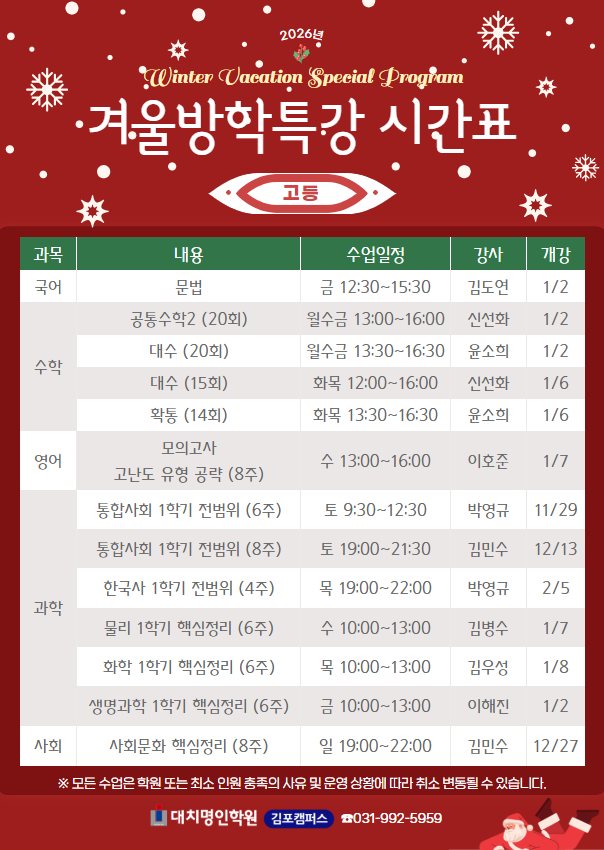 2026년

Winter Vacation Special Program

겨울방학특강 시간표

고등

| 과목 | 내용 | 수업일정 | 강사 | 개강 |
|---|---|---|---|---|
| 국어 | 문법 | 금 12:30~15:30 | 김도연 | 1/2 |
| 수학 | 공통수학2 (20회) | 월수금 13:00~16:00 | 신선화 | 1/2 |
| | 대수 (20회) | 월수금 13:30~16:30 | 윤소희 | 1/2 |
| | 대수 (15회) | 화목 12:00~16:00 | 신선화 | 1/6 |
| | 확통 (14회) | 화목 13:30~16:30 | 윤소희 | 1/6 |
| 영어 | 모의고사 고난도 유형 공략 (8주) | 수 13:00~16:00 | 이호준 | 1/7 |
| 과학 | 통합사회 1학기 전범위 (6주) | 토 9:30~12:30 | 박영규 | 11/29 |
| | 통합사회 1학기 전범위 (8주) | 토 19:00~21:30 | 김민수 | 12/13 |
| | 한국사 1학기 전범위 (4주) | 목 19:00~22:00 | 박영규 | 2/5 |
| | 물리 1학기 핵심정리 (6주) | 수 10:00~13:00 | 김병수 | 1/7 |
| | 화학 1학기 핵심정리 (6주) | 목 10:00~13:00 | 김우성 | 1/8 |
| | 생명과학 1학기 핵심정리 (6주) | 금 10:00~13:00 | 이해진 | 1/2 |
| 사회 | 사회문화 핵심정리 (8주) | 일 19:00~22:00 | 김민수 | 12/27 |

※ 모든 수업은 학원 또는 최소 인원 충족의 사유 및 운영 상황에 따라 취소 변동될 수 있습니다.

대치명인학원 김포캠퍼스 ☎031-992-5959